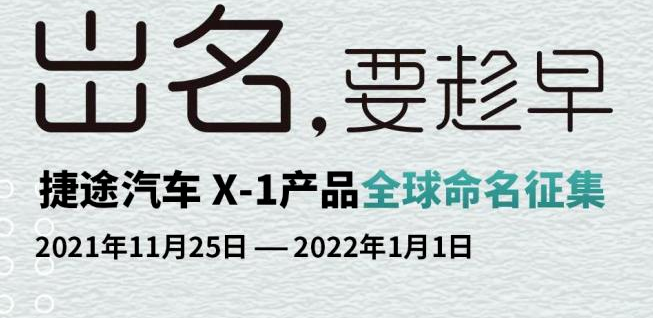 出名，要趁早

捷途汽车 X-1产品全球命名征集

2021年11月25日 — 2022年1月1日